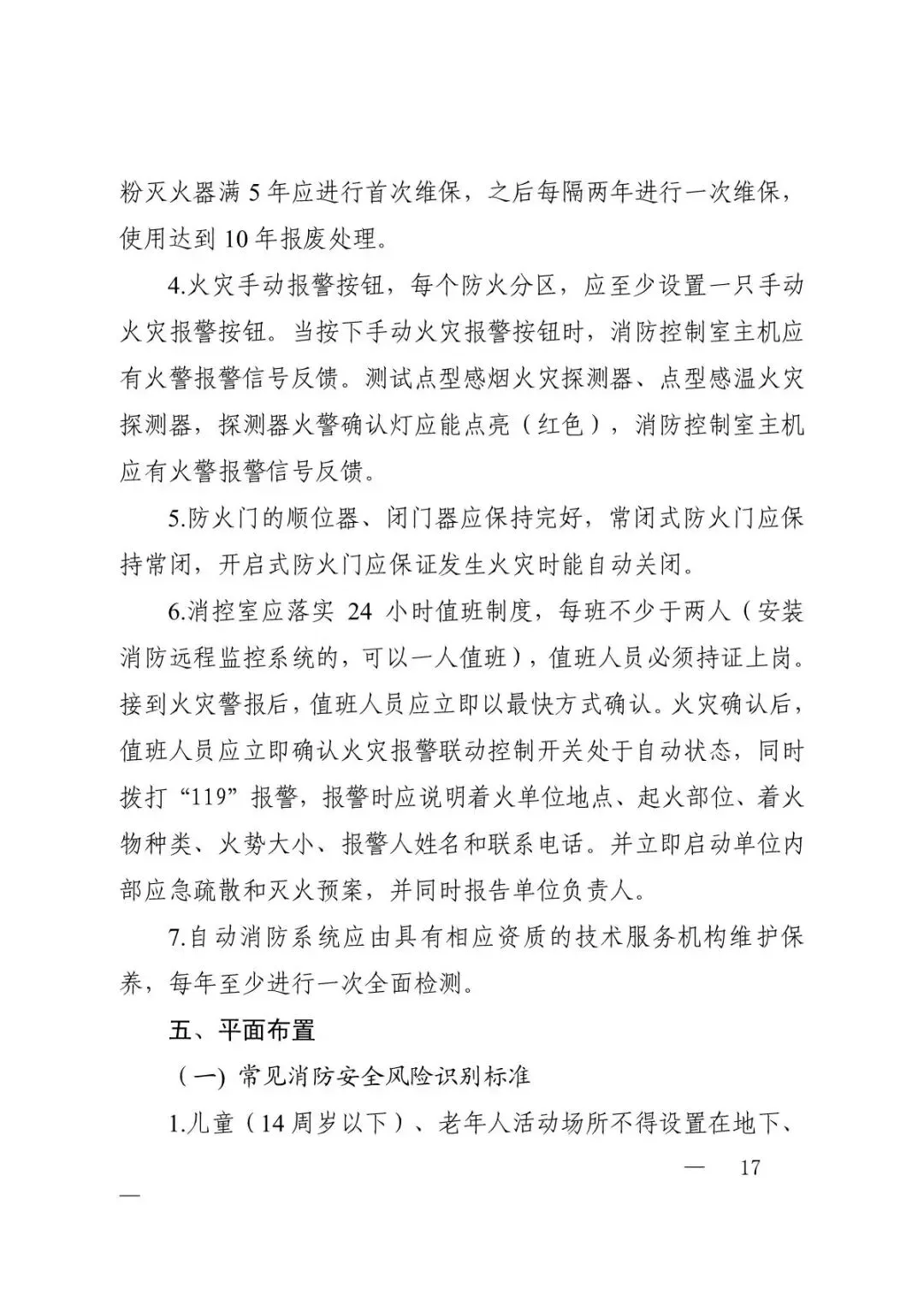 粉灭火器满 5 年应进行首次维保，之后每隔两年进行一次维保，使用达到 10 年报废处理。

4.火灾手动报警按钮，每个防火分区，应至少设置一只手动火灾报警按钮。当按下手动火灾报警按钮时，消防控制室主机应有火警报警信号反馈。测试点型感烟火灾探测器、点型感温火灾探测器，探测器火警确认灯应能点亮（红色），消防控制室主机应有火警报警信号反馈。

5.防火门的顺位器、闭门器应保持完好，常闭式防火门应保持常闭，开启式防火门应保证发生火灾时能自动关闭。

6.消控室应落实 24 小时值班制度，每班不少于两人（安装消防远程监控系统的，可以一人值班），值班人员必须持证上岗。接到火灾警报后，值班人员应立即以最快方式确认。火灾确认后，值班人员应立即确认火灾报警联动控制开关处于自动状态，同时拨打“119”报警，报警时应说明着火单位地点、起火部位、着火物种类、火势大小、报警人姓名和联系电话。并立即启动单位内部应急疏散和灭火预案，并同时报告单位负责人。

7.自动消防系统应由具有相应资质的技术服务机构维护保养，每年至少进行一次全面检测。

五、平面布置

（一）常见消防安全风险识别标准

1.儿童（14 周岁以下）、老年人活动场所不得设置在地下、

— 17

—